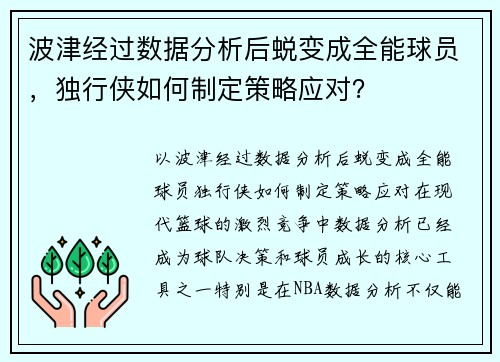 波津经过数据分析后蜕变成全能球员，独行侠如何制定策略应对？

以波津经过数据分析后蜕变成全能球员独行侠如何制定策略应对在现代篮球的激烈竞争中数据分析已经成为球队决策和球员成长的核心工具之一特别是在NBA数据分析不仅能